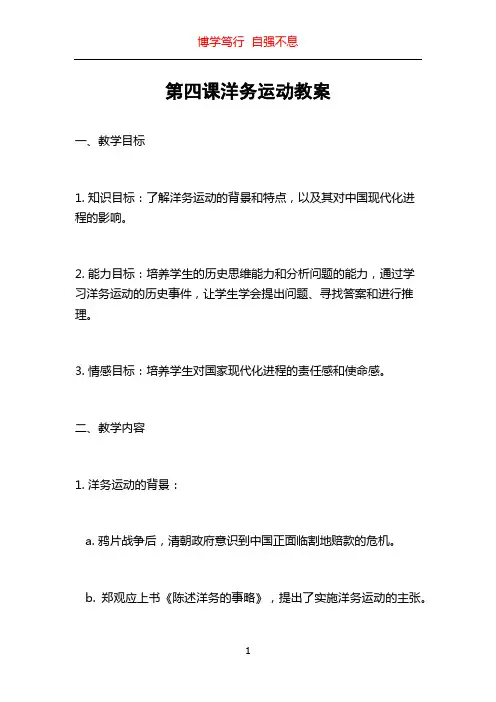 博学笃行 自强不息

第四课洋务运动教案

一、教学目标

1. 知识目标：了解洋务运动的背景和特点，以及其对中国现代化进程的影响。

2. 能力目标：培养学生的历史思维能力和分析问题的能力，通过学习洋务运动的历史事件，让学生学会提出问题、寻找答案和进行推理。

3. 情感目标：培养学生对国家现代化进程的责任感和使命感。

二、教学内容

1. 洋务运动的背景：

a. 鸦片战争后，清朝政府意识到中国正面临割地赔款的危机。

b. 郑观应上书《陈述洋务的事略》，提出了实施洋务运动的主张。

1